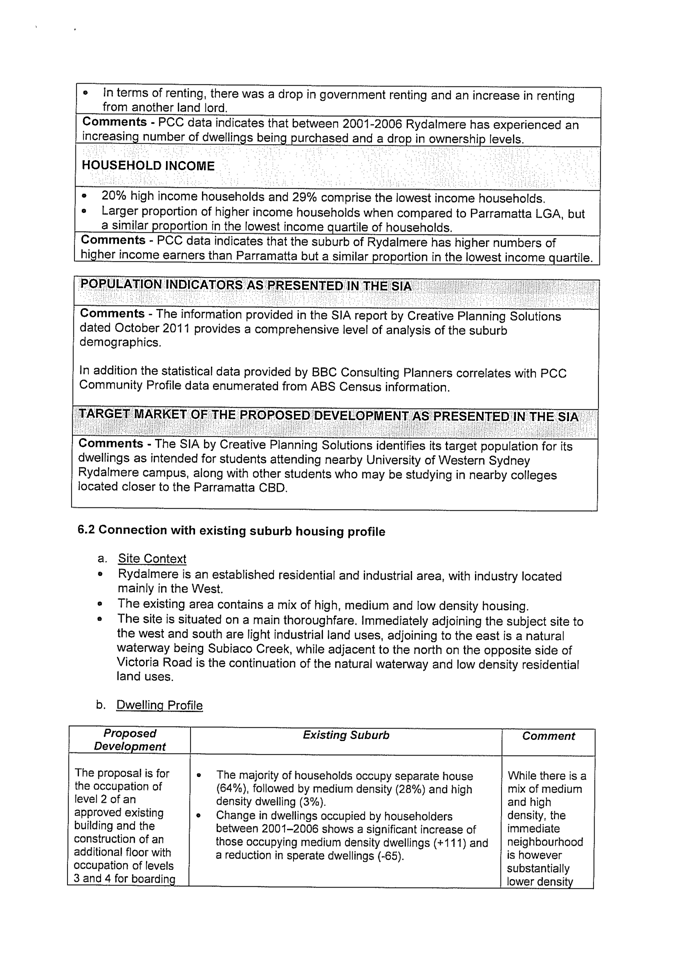 • In terms of renting, there was a drop in government renting and an increase in renting from another land lord.

Comments - PCC data indicates that between 2001-2006 Rydalmere has experienced an increasing number of dwellings being purchased and a drop in ownership levels.

HOUSEHOLD INCOME

• 20% high income households and 29% comprise the lowest income households.
• Larger proportion of higher income households when compared to Parramatta LGA, but a similar proportion in the lowest income quartile of households.

Comments - PCC data indicates that the suburb of Rydalmere has higher numbers of higher income earners than Parramatta but a similar proportion in the lowest income quartile.

POPULATION INDICATORS AS PRESENTED IN THE SIA

Comments - The information provided in the SIA report by Creative Planning Solutions dated October 2011 provides a comprehensive level of analysis of the suburb demographics.

In addition the statistical data provided by BBC Consulting Planners correlates with PCC Community Profile data enumerated from ABS Census information.

TARGET MARKET OF THE PROPOSED DEVELOPMENT AS PRESENTED IN THE SIA

Comments - The SIA by Creative Planning Solutions identifies its target population for its dwellings as intended for students attending nearby University of Western Sydney Rydalmere campus, along with other students who may be studying in nearby colleges located closer to the Parramatta CBD.

6.2 Connection with existing suburb housing profile

a. Site Context
• Rydalmere is an established residential and industrial area, with industry located mainly in the West.
• The existing area contains a mix of high, medium and low density housing.
• The site is situated on a main thoroughfare. Immediately adjoining the subject site to the west and south are light industrial land uses, adjoining to the east is a natural waterway being Subiaco Creek, while adjacent to the north on the opposite side of Victoria Road is the continuation of the natural waterway and low density residential land uses.

b. Dwelling Profile

| Proposed Development | Existing Suburb | Comment |
|---|---|---|
| The proposal is for the occupation of level 2 of an approved existing building and the construction of an additional floor with occupation of levels 3 and 4 for boarding | • The majority of households occupy separate house (64%), followed by medium density (28%) and high density dwelling (3%). • Change in dwellings occupied by householders between 2001–2006 shows a significant increase of those occupying medium density dwellings (+111) and a reduction in sperate dwellings (-65). | While there is a mix of medium and high density, the immediate neighbourhood is however substantially lower density |